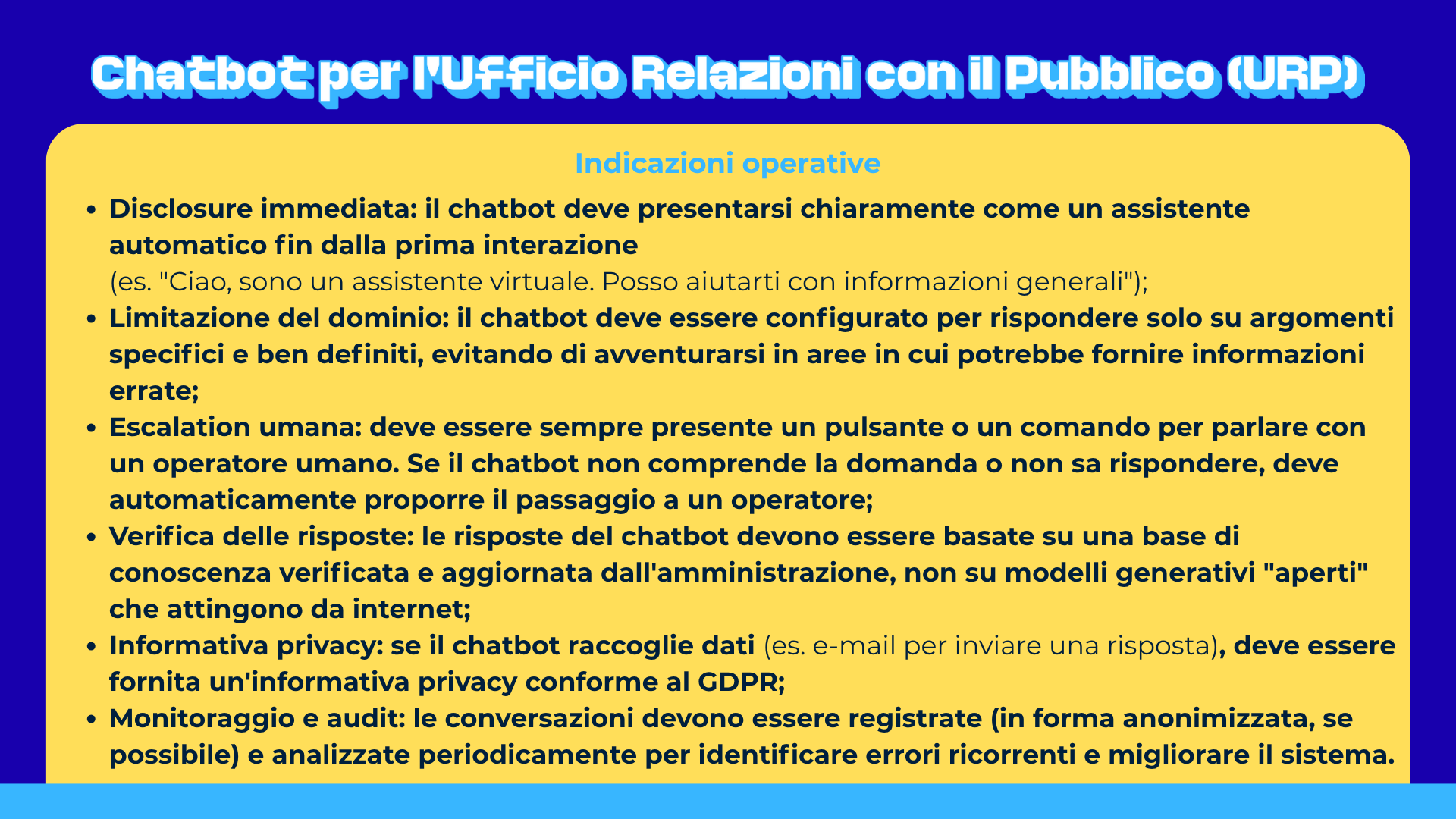 Chatbot per l'Ufficio Relazioni con il Pubblico (URP)

Indicazioni operative

• Disclosure immediata: il chatbot deve presentarsi chiaramente come un assistente automatico fin dalla prima interazione (es. "Ciao, sono un assistente virtuale. Posso aiutarti con informazioni generali");
• Limitazione del dominio: il chatbot deve essere configurato per rispondere solo su argomenti specifici e ben definiti, evitando di avventurarsi in aree in cui potrebbe fornire informazioni errate;
• Escalation umana: deve essere sempre presente un pulsante o un comando per parlare con un operatore umano. Se il chatbot non comprende la domanda o non sa rispondere, deve automaticamente proporre il passaggio a un operatore;
• Verifica delle risposte: le risposte del chatbot devono essere basate su una base di conoscenza verificata e aggiornata dall'amministrazione, non su modelli generativi "aperti" che attingono da internet;
• Informativa privacy: se il chatbot raccoglie dati (es. e-mail per inviare una risposta), deve essere fornita un'informativa privacy conforme al GDPR;
• Monitoraggio e audit: le conversazioni devono essere registrate (in forma anonimizzata, se possibile) e analizzate periodicamente per identificare errori ricorrenti e migliorare il sistema.